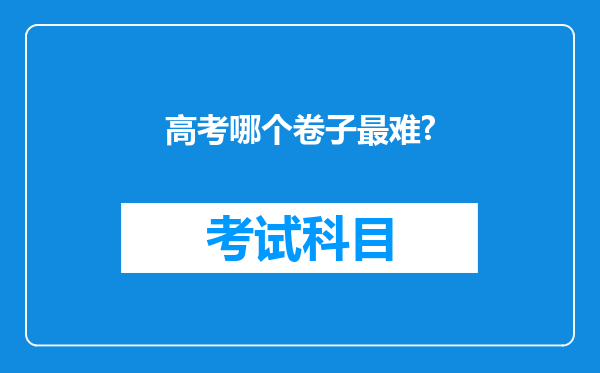 高考哪个卷子最难?

考试科目